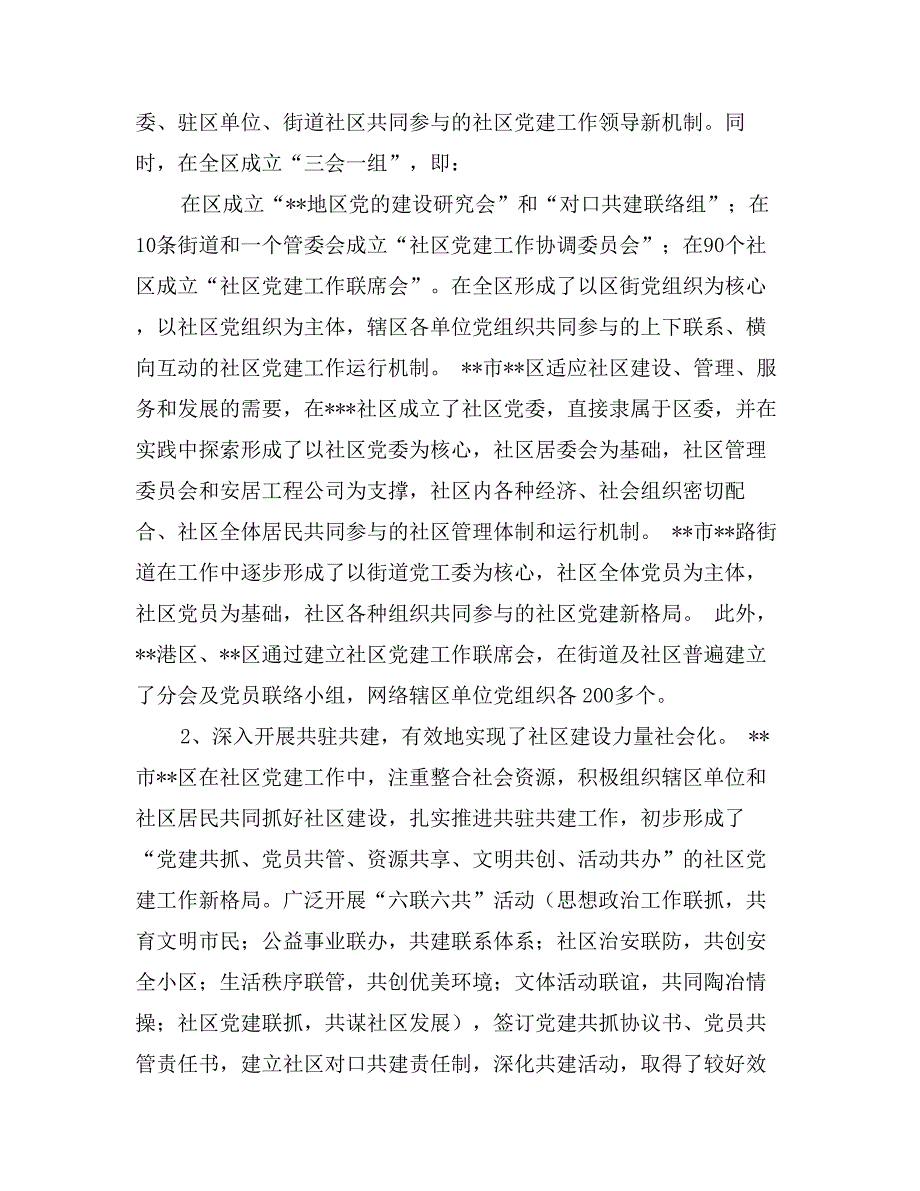 委、驻区单位、街道社区共同参与的社区党建工作领导新机制。同时，在全区成立“三会一组”，即：

在区成立“**地区党的建设研究会”和“对口共建联络组”；在10条街道和一个管委会成立“社区党建工作协调委员会”；在90个社区成立“社区党建工作联席会”。在全区形成了以区街党组织为核心，以社区党组织为主体，辖区各单位党组织共同参与的上下联系、横向互动的社区党建工作运行机制。 **市**区适应社区建设、管理、服务和发展的需要，在***社区成立了社区党委，直接隶属于区委，并在实践中探索形成了以社区党委为核心，社区居委会为基础，社区管理委员会和安居工程公司为支撑，社区内各种经济、社会组织密切配合、社区全体居民共同参与的社区管理体制和运行机制。 **市**路街道在工作中逐步形成了以街道党工委为核心，社区全体党员为主体，社区党员为基础，社区各种组织共同参与的社区党建新格局。 此外，**港区、**区通过建立社区党建工作联席会，在街道及社区普遍建立了分会及党员联络小组，网络辖区单位党组织各200多个。

2、深入开展共驻共建，有效地实现了社区建设力量社会化。 **市**区在社区党建工作中，注重整合社会资源，积极组织辖区单位和社区居民共同抓好社区建设，扎实推进共驻共建工作，初步形成了“党建共抓、党员共管、资源共享、文明共创、活动共办”的社区党建工作新格局。广泛开展“六联六共”活动（思想政治工作联抓，共育文明市民；公益事业联办，共建联系体系；社区治安联防，共创安全小区；生活秩序联管，共创优美环境；文体活动联谊，共同陶冶情操；社区党建联抓，共谋社区发展），签订党建共抓协议书、党员共管责任书，建立社区对口共建责任制，深化共建活动，取得了较好效